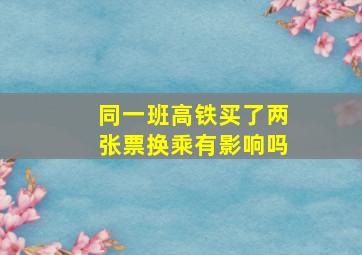 同一班高铁买了两张票换乘有影响吗